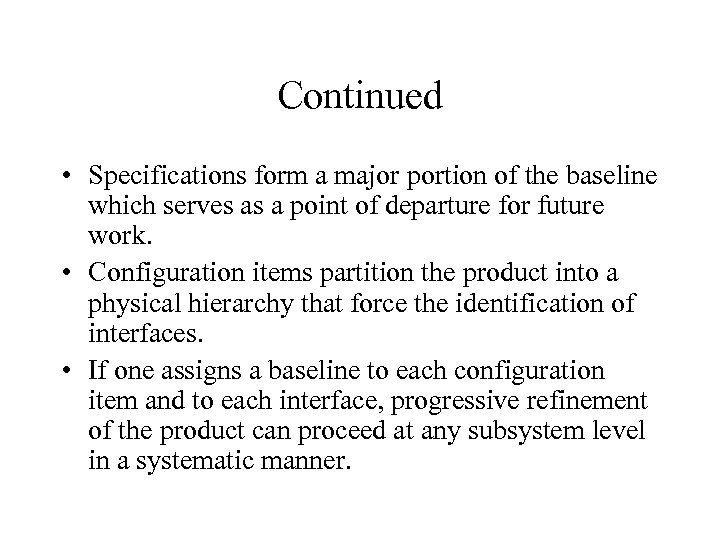 Continued

• Specifications form a major portion of the baseline which serves as a point of departure for future work.

• Configuration items partition the product into a physical hierarchy that force the identification of interfaces.

• If one assigns a baseline to each configuration item and to each interface, progressive refinement of the product can proceed at any subsystem level in a systematic manner.